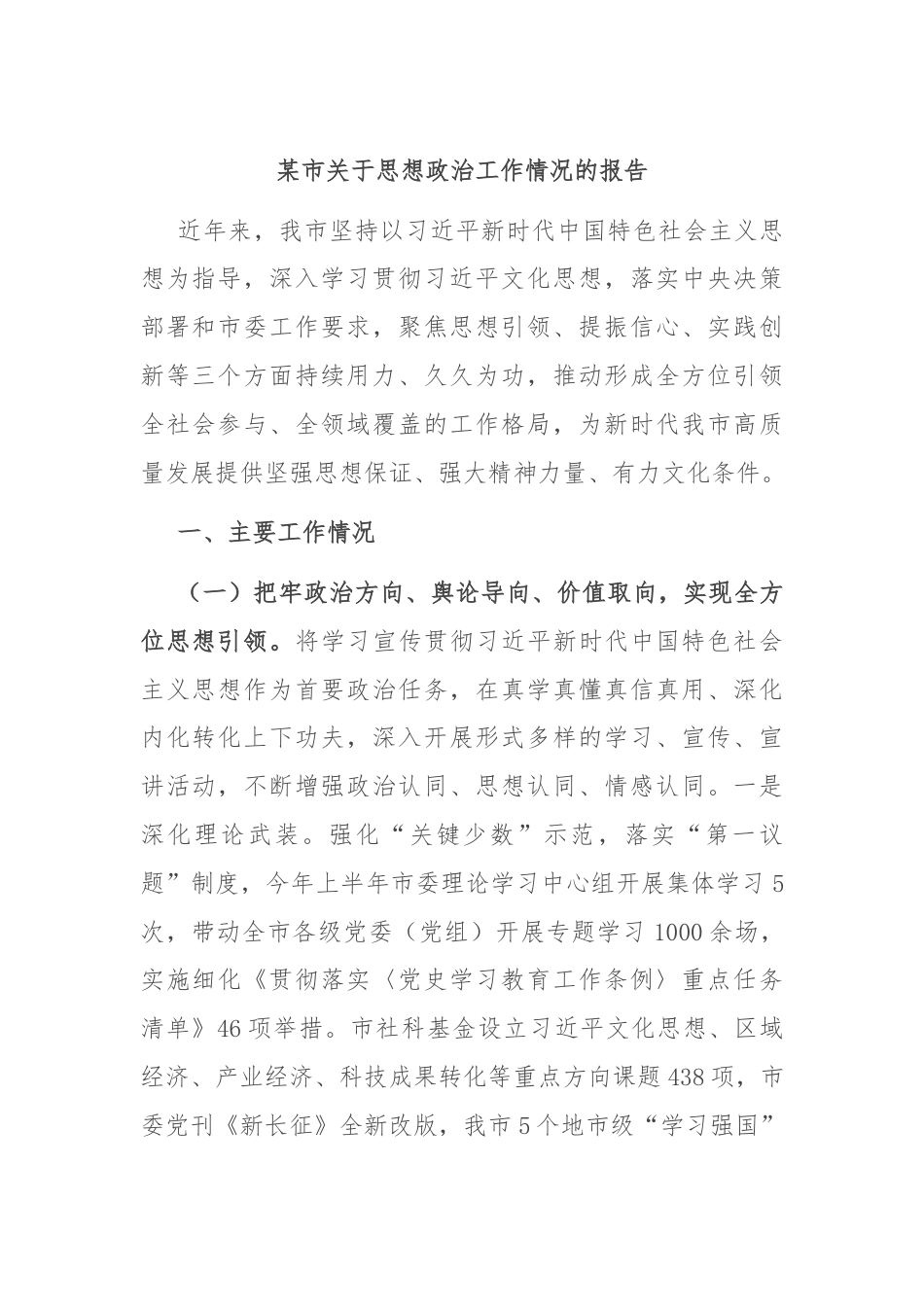 某市关于思想政治工作情况的报告

近年来，我市坚持以习近平新时代中国特色社会主义思想为指导，深入学习贯彻习近平文化思想，落实中央决策部署和市委工作要求，聚焦思想引领、提振信心、实践创新等三个方面持续用力、久久为功，推动形成全方位引领全社会参与、全领域覆盖的工作格局，为新时代我市高质量发展提供坚强思想保证、强大精神力量、有力文化条件。

一、主要工作情况

（一）把牢政治方向、舆论导向、价值取向，实现全方位思想引领。将学习宣传贯彻习近平新时代中国特色社会主义思想作为首要政治任务，在真学真懂真信真用、深化内化转化上下功夫，深入开展形式多样的学习、宣传、宣讲活动，不断增强政治认同、思想认同、情感认同。一是深化理论武装。强化“关键少数”示范，落实“第一议题”制度，今年上半年市委理论学习中心组开展集体学习5次，带动全市各级党委（党组）开展专题学习1000余场，实施细化《贯彻落实〈党史学习教育工作条例〉重点任务清单》46项举措。市社科基金设立习近平文化思想、区域经济、产业经济、科技成果转化等重点方向课题438项，市委党刊《新长征》全新改版，我市5个地市级“学习强国”